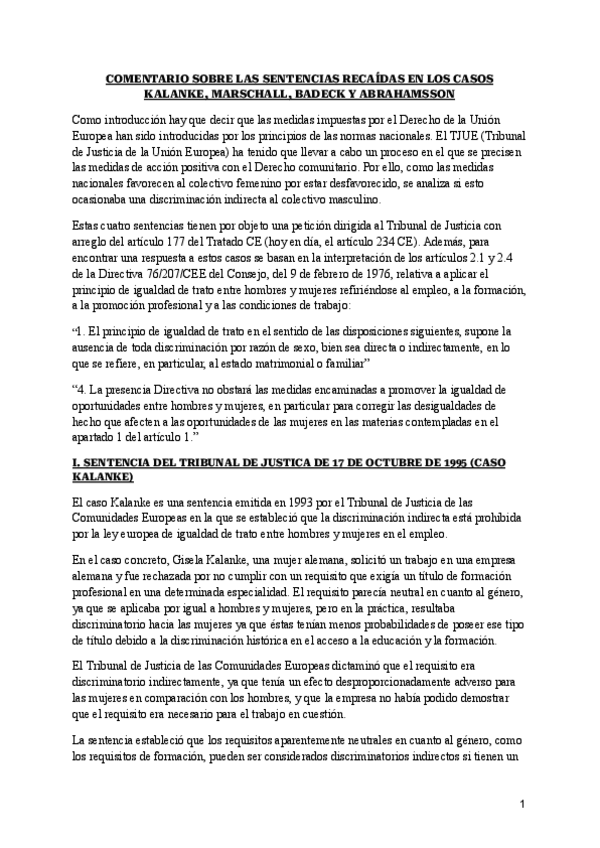 COMENTARIO SOBRE LAS SENTENCIAS RECAÍDAS EN LOS CASOS KALANKE, MARSCHALL, BADECK Y ABRAHAMSSON

Como introducción hay que decir que las medidas impuestas por el Derecho de la Unión Europea han sido introducidas por los principios de las normas nacionales. El TJUE (Tribunal de Justicia de la Unión Europea) ha tenido que llevar a cabo un proceso en el que se precisen las medidas de acción positiva con el Derecho comunitario. Por ello, como las medidas nacionales favorecen al colectivo femenino por estar desfavorecido, se analiza si esto ocasionaba una discriminación indirecta al colectivo masculino.

Estas cuatro sentencias tienen por objeto una petición dirigida al Tribunal de Justicia con arreglo del artículo 177 del Tratado CE (hoy en día, el artículo 234 CE). Además, para encontrar una respuesta a estos casos se basan en la interpretación de los artículos 2.1 y 2.4 de la Directiva 76/207/CEE del Consejo, del 9 de febrero de 1976, relativa a aplicar el principio de igualdad de trato entre hombres y mujeres refiriéndose al empleo, a la formación, a la promoción profesional y a las condiciones de trabajo:

“1. El principio de igualdad de trato en el sentido de las disposiciones siguientes, supone la ausencia de toda discriminación por razón de sexo, bien sea directa o indirectamente, en lo que se refiere, en particular, al estado matrimonial o familiar”

“4. La presencia Directiva no obstará las medidas encaminadas a promover la igualdad de oportunidades entre hombres y mujeres, en particular para corregir las desigualdades de hecho que afecten a las oportunidades de las mujeres en las materias contempladas en el apartado 1 del artículo 1.”

I. SENTENCIA DEL TRIBUNAL DE JUSTICA DE 17 DE OCTUBRE DE 1995 (CASO KALANKE)

El caso Kalanke es una sentencia emitida en 1993 por el Tribunal de Justicia de las Comunidades Europeas en la que se estableció que la discriminación indirecta está prohibida por la ley europea de igualdad de trato entre hombres y mujeres en el empleo.

En el caso concreto, Gisela Kalanke, una mujer alemana, solicitó un trabajo en una empresa alemana y fue rechazada por no cumplir con un requisito que exigía un título de formación profesional en una determinada especialidad. El requisito parecía neutral en cuanto al género, ya que se aplicaba por igual a hombres y mujeres, pero en la práctica, resultaba discriminatorio hacia las mujeres ya que éstas tenían menos probabilidades de poseer ese tipo de título debido a la discriminación histórica en el acceso a la educación y la formación.

El Tribunal de Justicia de las Comunidades Europeas dictaminó que el requisito era discriminatorio indirectamente, ya que tenía un efecto desproporcionadamente adverso para las mujeres en comparación con los hombres, y que la empresa no había podido demostrar que el requisito era necesario para el trabajo en cuestión.

La sentencia estableció que los requisitos aparentemente neutrales en cuanto al género, como los requisitos de formación, pueden ser considerados discriminatorios indirectos si tienen un

1